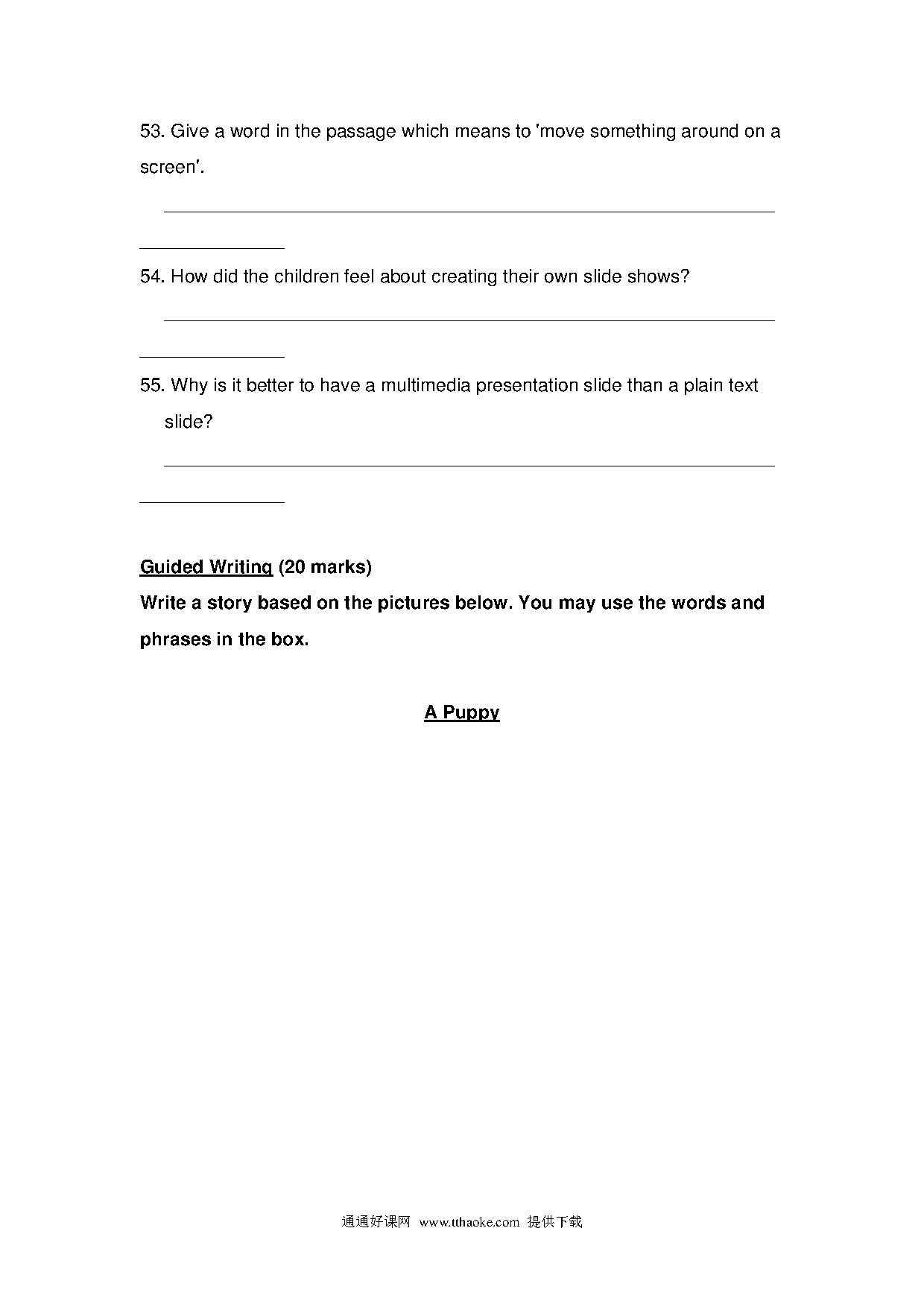 53. Give a word in the passage which means to 'move something around on a screen'.

54. How did the children feel about creating their own slide shows?

55. Why is it better to have a multimedia presentation slide than a plain text slide?

Guided Writing (20 marks)
Write a story based on the pictures below. You may use the words and phrases in the box.

A Puppy

通通好课网 www.tthaoke.com 提供下载